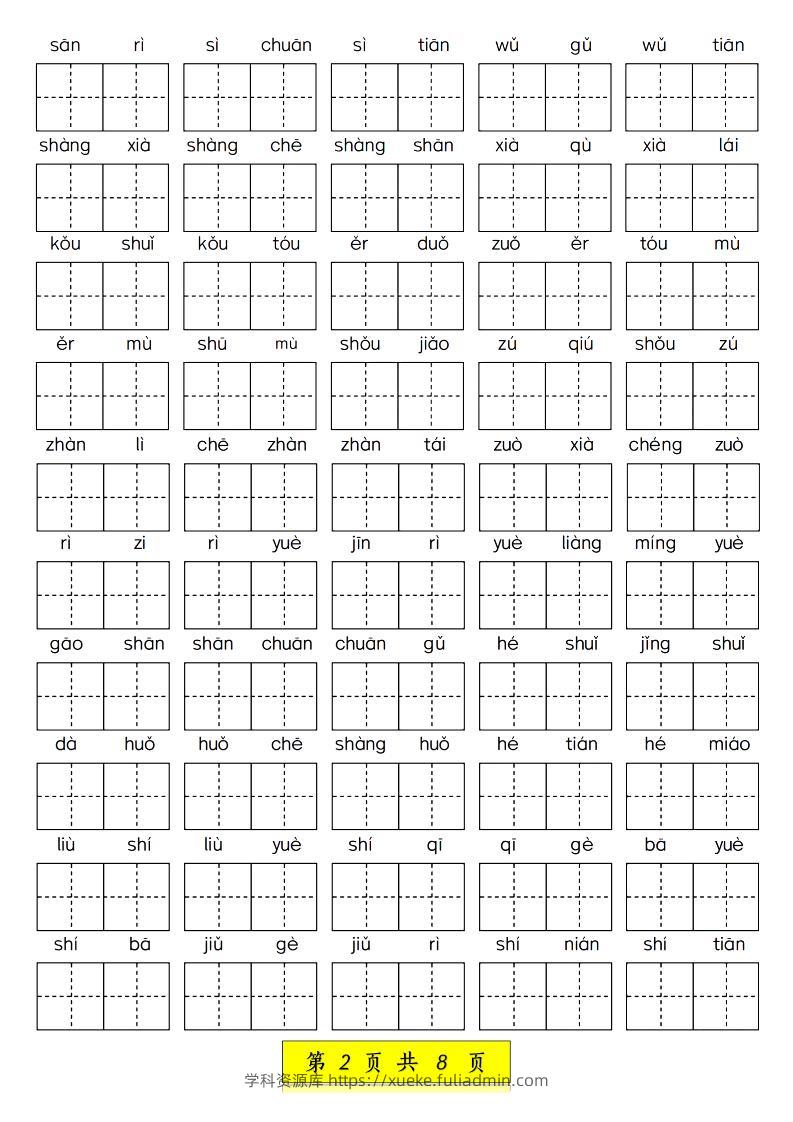 sān rì sì chuān sì tiān wǔ gǔ wǔ tiān

shàng xià shàng chē shàng shān xià qù xià lái

kǒu shuǐ kǒu tóu ěr duǒ zuǒ ěr tóu mù

ěr mù shū mù shǒu jiǎo zú qiú shǒu zú

zhàn lì chē zhàn zhàn tái zuò xià chéng zuò

rì zi rì yuè jīn rì yuè liàng míng yuè

gāo shān shān chuān chuān gǔ hé shuǐ jǐng shuǐ

dà huǒ huǒ chē shàng huǒ hé tián hé miáo

liù shí liù yuè shí qī qī gè bā yuè

shí bā jiǔ gè jiǔ rì shí nián shí tiān

第 2 页 共 8 页

学科资源库 https://xueke.fuliadmin.com